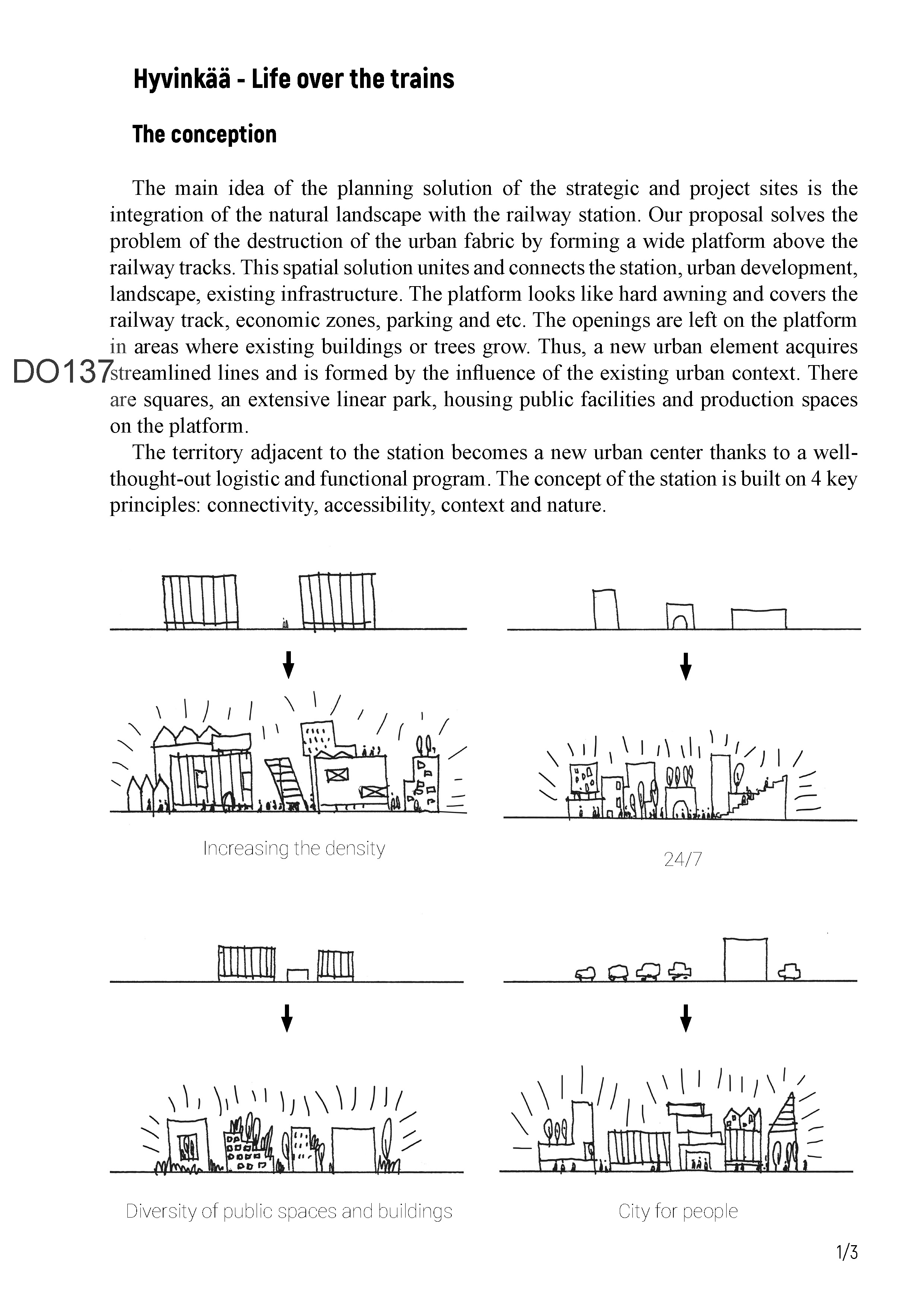 Hyvinkää - Life over the trains

The conception

The main idea of the planning solution of the strategic and project sites is the integration of the natural landscape with the railway station. Our proposal solves the problem of the destruction of the urban fabric by forming a wide platform above the railway tracks. This spatial solution unites and connects the station, urban development, landscape, existing infrastructure. The platform looks like hard awning and covers the railway track, economic zones, parking and etc. The openings are left on the platform in areas where existing buildings or trees grow. Thus, a new urban element acquires streamlined lines and is formed by the influence of the existing urban context. There are squares, an extensive linear park, housing public facilities and production spaces on the platform.

DO137

The territory adjacent to the station becomes a new urban center thanks to a well-thought-out logistic and functional program. The concept of the station is built on 4 key principles: connectivity, accessibility, context and nature.

Increasing the density

24/7

Diversity of public spaces and buildings

City for people

1/3